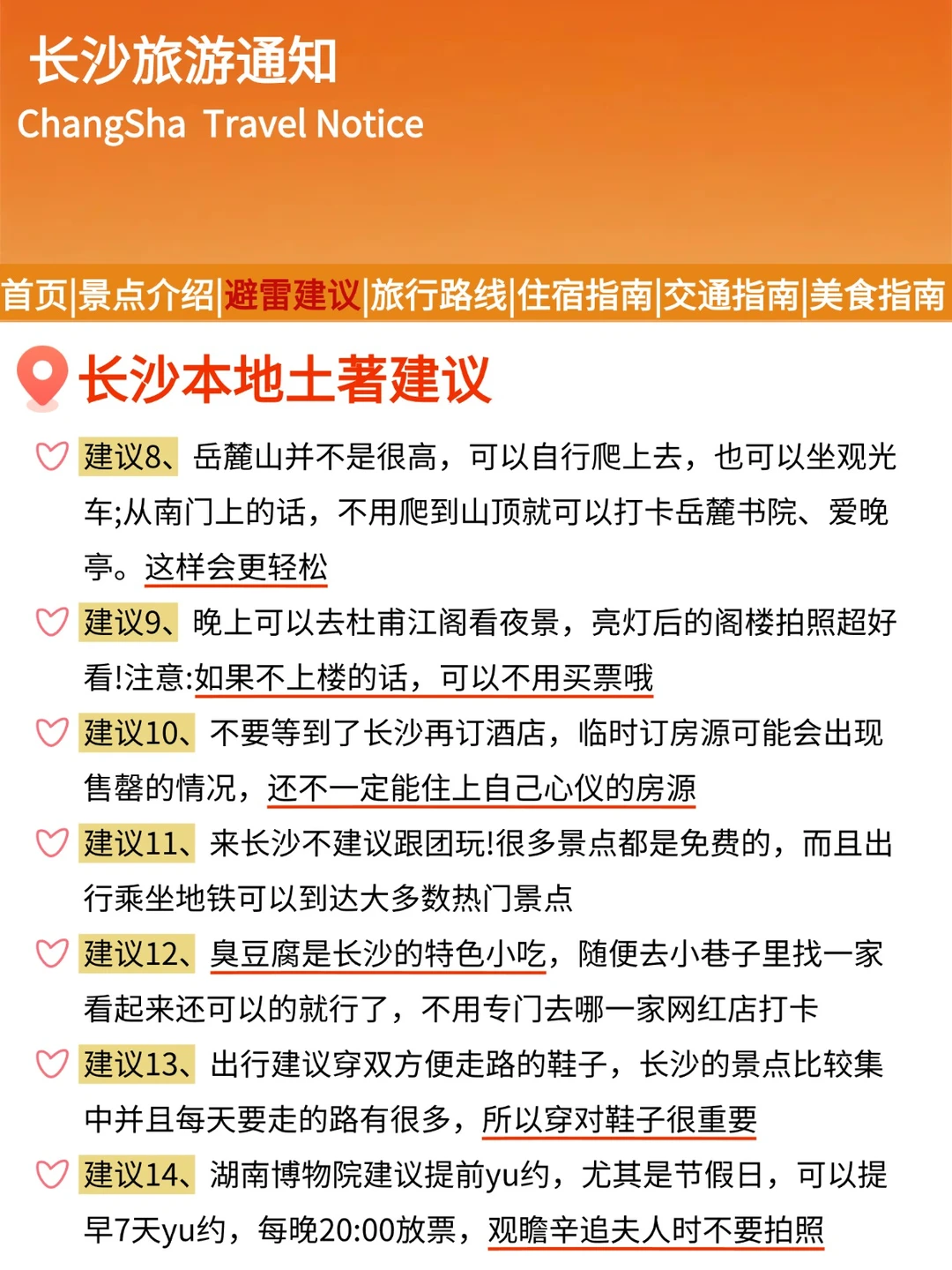 长沙旅游通知
ChangSha Travel Notice

首页|景点介绍|避雷建议|旅行路线|住宿指南|交通指南|美食指南

长沙本地土著建议

建议8、岳麓山并不是很高，可以自行爬上去，也可以坐观光车;从南门上的话，不用爬到山顶就可以打卡岳麓书院、爱晚亭。这样会更轻松

建议9、晚上可以去杜甫江阁看夜景，亮灯后的阁楼拍照超好看!注意:如果不上楼的话，可以不用买票哦

建议10、不要等到了长沙再订酒店，临时订房源可能会出现售罄的情况，还不一定能住上自己心仪的房源

建议11、来长沙不建议跟团玩!很多景点都是免费的，而且出行乘坐地铁可以到达大多数热门景点

建议12、臭豆腐是长沙的特色小吃，随便去小巷子里找一家看起来还可以的就行了，不用专门去哪一家网红店打卡

建议13、出行建议穿双方便走路的鞋子，长沙的景点比较集中并且每天要走的路有很多，所以穿对鞋子很重要

建议14、湖南博物院建议提前yu约，尤其是节假日，可以提早7天yu约，每晚20:00放票，观瞻辛追夫人时不要拍照